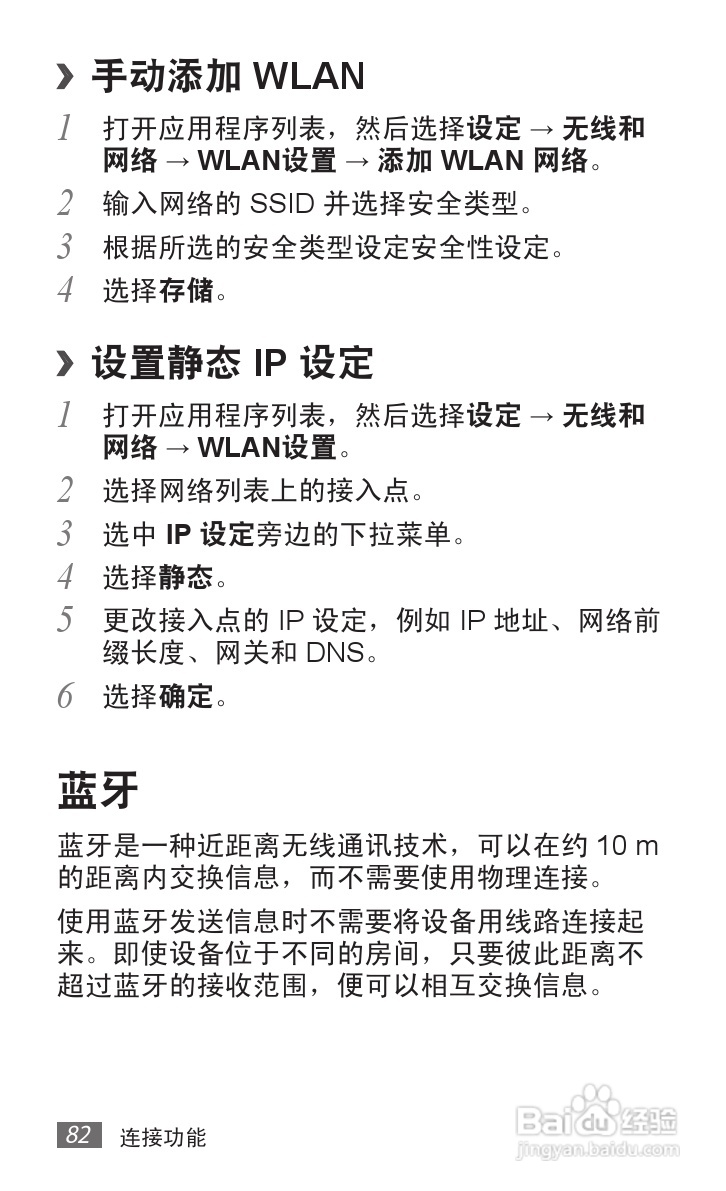 › 手动添加 WLAN

1 打开应用程序列表，然后选择设定 → 无线和网络 → WLAN设置 → 添加 WLAN 网络。

2 输入网络的 SSID 并选择安全类型。

3 根据所选的安全类型设定安全性设定。

4 选择存储。

› 设置静态 IP 设定

1 打开应用程序列表，然后选择设定 → 无线和网络 → WLAN设置。

2 选择网络列表上的接入点。

3 选中 IP 设定旁边的下拉菜单。

4 选择静态。

5 更改接入点的 IP 设定，例如 IP 地址、网络前缀长度、网关和 DNS。

6 选择确定。

蓝牙

蓝牙是一种近距离无线通讯技术，可以在约 10 m 的距离内交换信息，而不需要使用物理连接。

使用蓝牙发送信息时不需要将设备用线路连接起来。即使设备位于不同的房间，只要彼此距离不超过蓝牙的接收范围，便可以相互交换信息。

82 连接功能

Baidu经验
jingyan.baidu.com